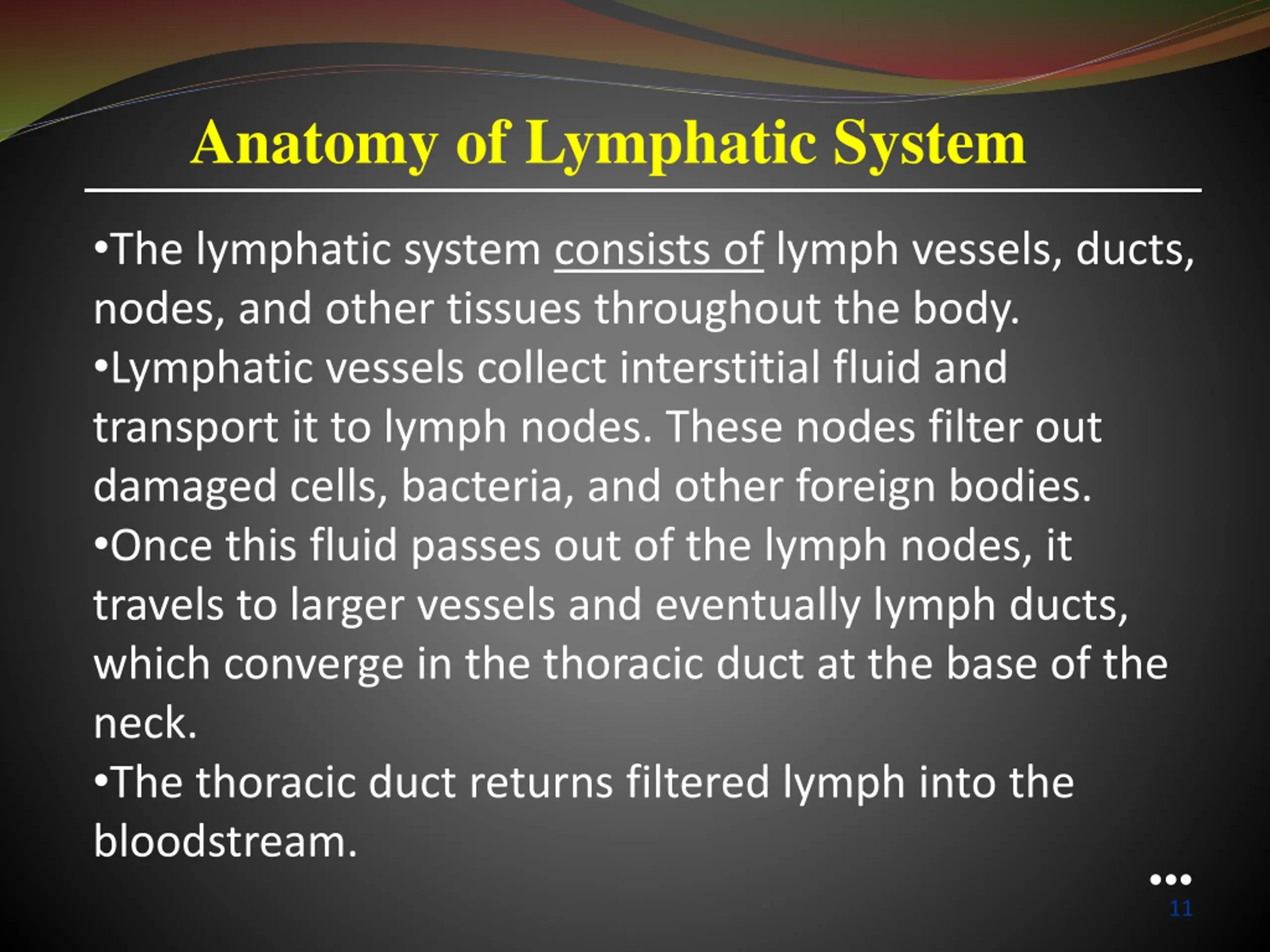 Anatomy of Lymphatic System

•The lymphatic system consists of lymph vessels, ducts, nodes, and other tissues throughout the body.
•Lymphatic vessels collect interstitial fluid and transport it to lymph nodes. These nodes filter out damaged cells, bacteria, and other foreign bodies.
•Once this fluid passes out of the lymph nodes, it travels to larger vessels and eventually lymph ducts, which converge in the thoracic duct at the base of the neck.
•The thoracic duct returns filtered lymph into the bloodstream.

•••
11